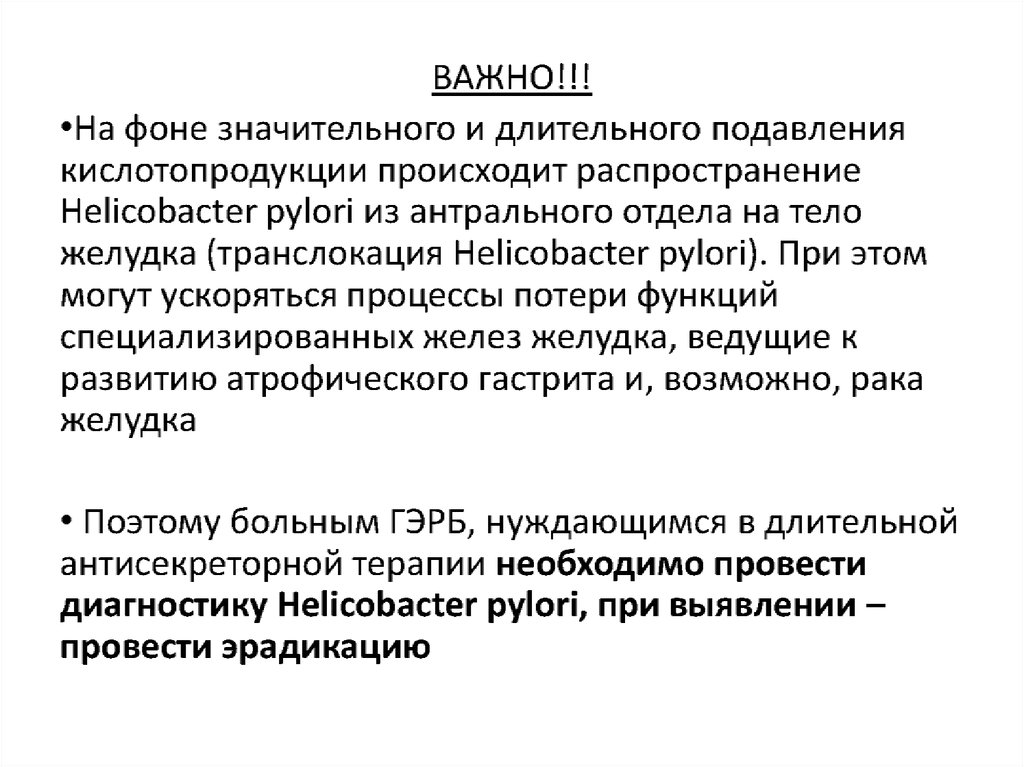 ВАЖНО!!!

•На фоне значительного и длительного подавления кислотопродукции происходит распространение Helicobacter pylori из антрального отдела на тело желудка (транслокация Helicobacter pylori). При этом могут ускоряться процессы потери функций специализированных желез желудка, ведущие к развитию атрофического гастрита и, возможно, рака желудка

• Поэтому больным ГЭРБ, нуждающимся в длительной антисекреторной терапии необходимо провести диагностику Helicobacter pylori, при выявлении – провести эрадикацию